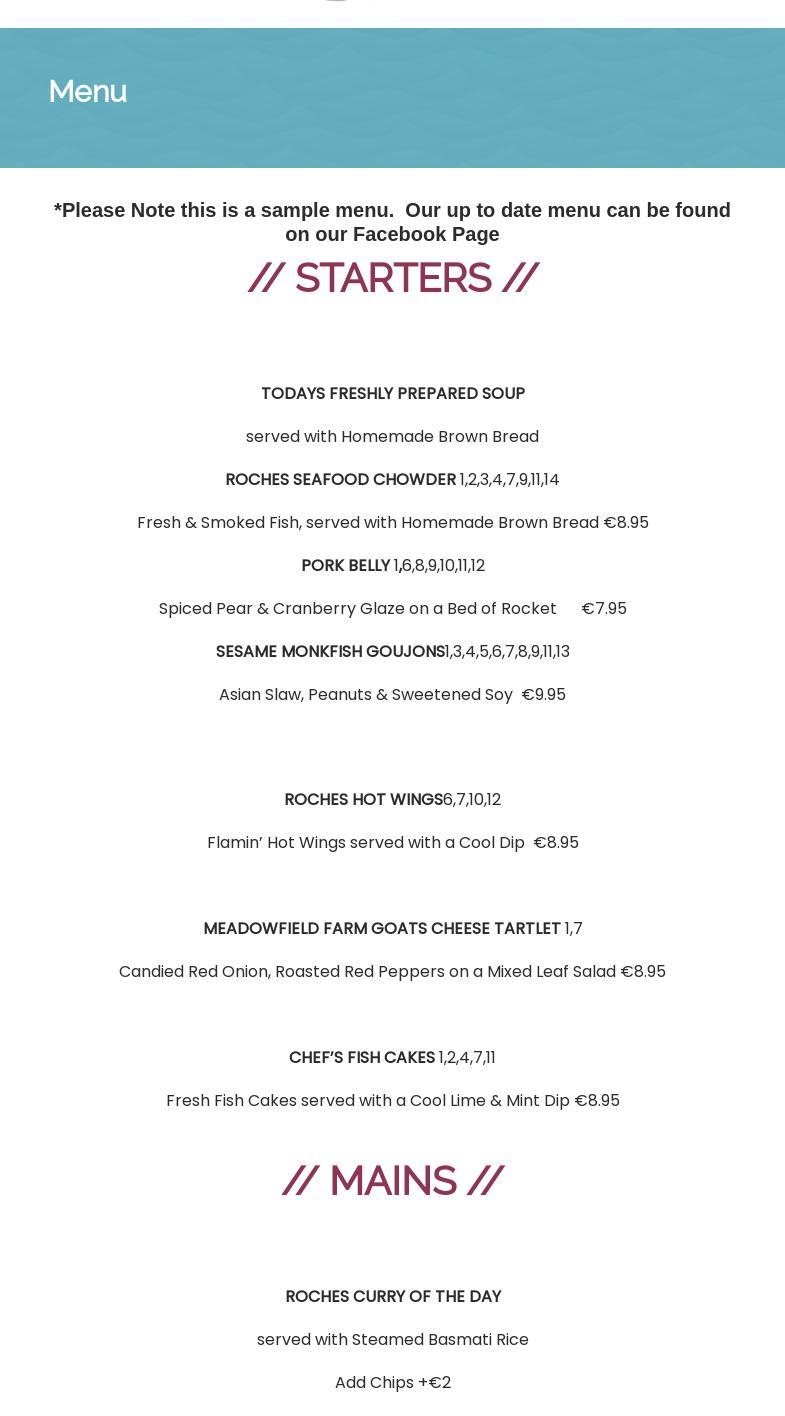 Menu

*Please Note this is a sample menu. Our up to date menu can be found on our Facebook Page

// STARTERS //

TODAYS FRESHLY PREPARED SOUP

served with Homemade Brown Bread

ROCHES SEAFOOD CHOWDER 1,2,3,4,7,9,11,14

Fresh & Smoked Fish, served with Homemade Brown Bread €8.95

PORK BELLY 1,6,8,9,10,11,12

Spiced Pear & Cranberry Glaze on a Bed of Rocket €7.95

SESAME MONKFISH GOUJONS1,3,4,5,6,7,8,9,11,13

Asian Slaw, Peanuts & Sweetened Soy €9.95

ROCHES HOT WINGS6,7,10,12

Flamin' Hot Wings served with a Cool Dip €8.95

MEADOWFIELD FARM GOATS CHEESE TARTLET 1,7

Candied Red Onion, Roasted Red Peppers on a Mixed Leaf Salad €8.95

CHEF'S FISH CAKES 1,2,4,7,11

Fresh Fish Cakes served with a Cool Lime & Mint Dip €8.95

// MAINS //

ROCHES CURRY OF THE DAY

served with Steamed Basmati Rice

Add Chips +€2